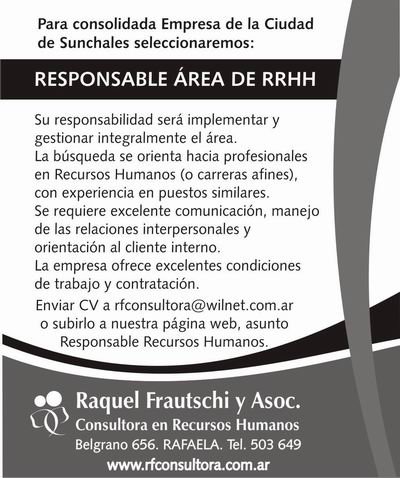 Para consolidada Empresa de la Ciudad de Sunchales seleccionaremos:

RESPONSABLE ÁREA DE RRHH

Su responsabilidad será implementar y gestionar integralmente el área.
La búsqueda se orienta hacia profesionales en Recursos Humanos (o carreras afines), con experiencia en puestos similares.
Se requiere excelente comunicación, manejo de las relaciones interpersonales y orientación al cliente interno.
La empresa ofrece excelentes condiciones de trabajo y contratación.

Enviar CV a rfconsultora@wilnet.com.ar o subirlo a nuestra página web, asunto Responsable Recursos Humanos.

Raquel Frautschi y Asoc.
Consultora en Recursos Humanos
Belgrano 656. RAFAELA. Tel. 503 649
www.rfconsultora.com.ar